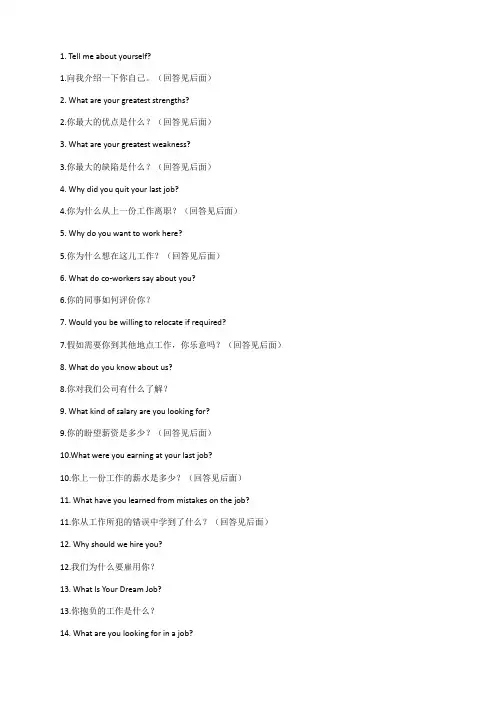 1. Tell me about yourself?

1.向我介绍一下你自己。（回答见后面）

2. What are your greatest strengths?

2.你最大的优点是什么？（回答见后面）

3. What are your greatest weakness?

3.你最大的缺陷是什么？（回答见后面）

4. Why did you quit your last job?

4.你为什么从上一份工作离职？（回答见后面）

5. Why do you want to work here?

5.你为什么想在这儿工作？（回答见后面）

6. What do co-workers say about you?

6.你的同事如何评价你？

7. Would you be willing to relocate if required?

7.假如需要你到其他地点工作，你乐意吗？（回答见后面）

8. What do you know about us?

8.你对我们公司有什么了解？

9. What kind of salary are you looking for?

9.你的盼望薪资是多少？（回答见后面）

10.What were you earning at your last job?

10.你上一份工作的薪水是多少？（回答见后面）

11. What have you learned from mistakes on the job?

11.你从工作所犯的错误中学到了什么？（回答见后面）

12. Why should we hire you?

12.我们为什么要雇用你？

13. What Is Your Dream Job?

13.你抱负的工作是什么？

14. What are you looking for in a job?